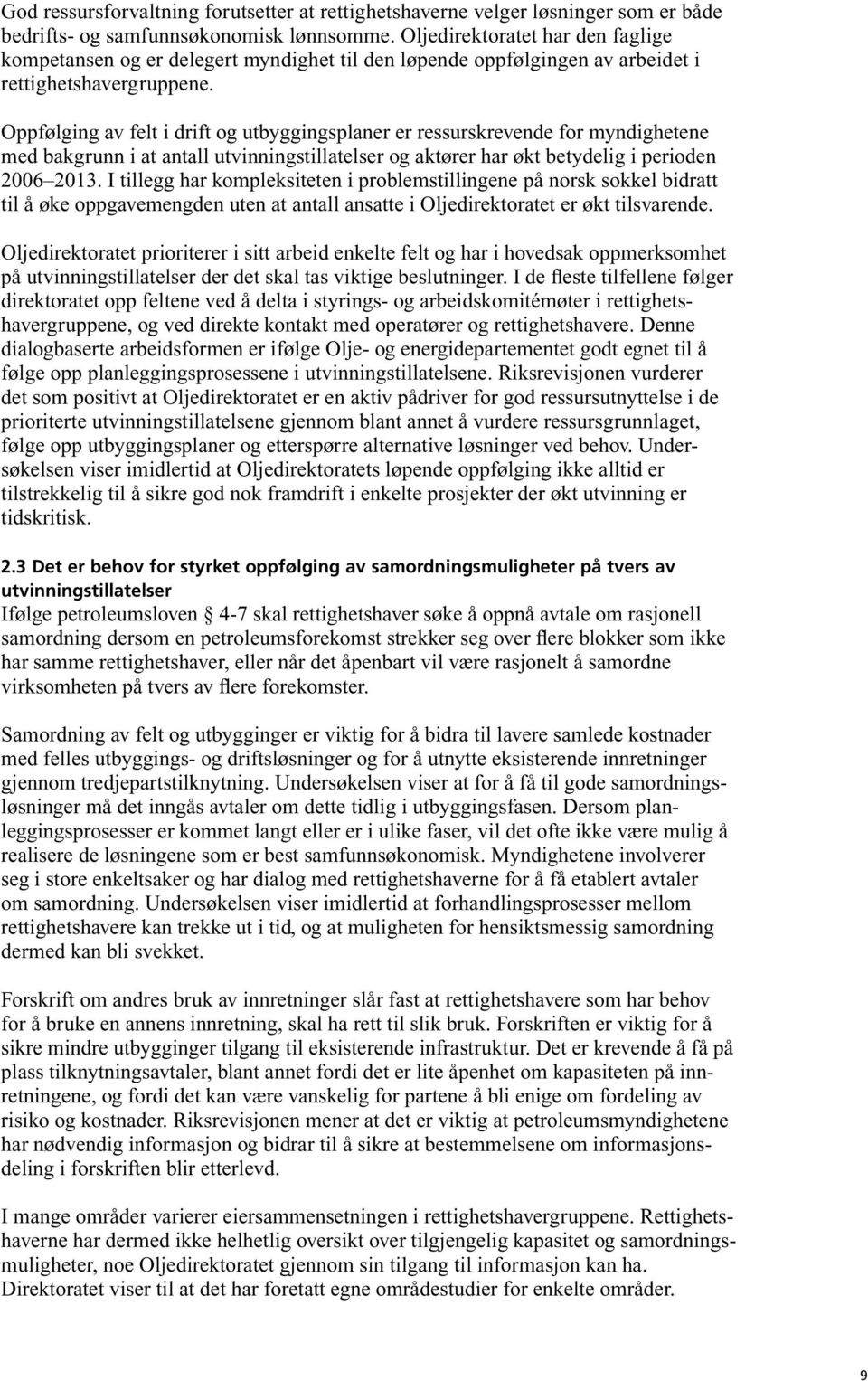 God ressursforvaltning forutsetter at rettighetshaverne velger løsninger som er både bedrifts- og samfunnsøkonomisk lønnsomme. Oljedirektoratet har den faglige kompetansen og er delegert myndighet til den løpende oppfølgingen av arbeidet i rettighetshavergruppene.

Oppfølging av felt i drift og utbyggingsplaner er ressurskrevende for myndighetene med bakgrunn i at antall utvinningstillatelser og aktører har økt betydelig i perioden 2006–2013. I tillegg har kompleksiteten i problemstillingene på norsk sokkel bidratt til å øke oppgavemengden uten at antall ansatte i Oljedirektoratet er økt tilsvarende.

Oljedirektoratet prioriterer i sitt arbeid enkelte felt og har i hovedsak oppmerksomhet på utvinningstillatelser der det skal tas viktige beslutninger. I de fleste tilfellene følger direktoratet opp feltene ved å delta i styrings- og arbeidskomitémøter i rettighetshavergruppene, og ved direkte kontakt med operatører og rettighetshavere. Denne dialogbaserte arbeidsformen er ifølge Olje- og energidepartementet godt egnet til å følge opp planleggingsprosessene i utvinningstillatelsene. Riksrevisjonen vurderer det som positivt at Oljedirektoratet er en aktiv pådriver for god ressursutnyttelse i de prioriterte utvinningstillatelsene gjennom blant annet å vurdere ressursgrunnlaget, følge opp utbyggingsplaner og etterspørre alternative løsninger ved behov. Undersøkelsen viser imidlertid at Oljedirektoratets løpende oppfølging ikke alltid er tilstrekkelig til å sikre god nok framdrift i enkelte prosjekter der økt utvinning er tidskritisk.

2.3 Det er behov for styrket oppfølging av samordningsmuligheter på tvers av utvinningstillatelser
Ifølge petroleumsloven § 4-7 skal rettighetshaver søke å oppnå avtale om rasjonell samordning dersom en petroleumsforekomst strekker seg over flere blokker som ikke har samme rettighetshaver, eller når det åpenbart vil være rasjonelt å samordne virksomheten på tvers av flere forekomster.

Samordning av felt og utbygginger er viktig for å bidra til lavere samlede kostnader med felles utbyggings- og driftsløsninger og for å utnytte eksisterende innretninger gjennom tredjepartstilknytning. Undersøkelsen viser at for å få til gode samordningsløsninger må det inngås avtaler om dette tidlig i utbyggingsfasen. Dersom planleggingsprosesser er kommet langt eller er i ulike faser, vil det ofte ikke være mulig å realisere de løsningene som er best samfunnsøkonomisk. Myndighetene involverer seg i store enkeltsaker og har dialog med rettighetshaverne for å få etablert avtaler om samordning. Undersøkelsen viser imidlertid at forhandlingsprosesser mellom rettighetshavere kan trekke ut i tid, og at muligheten for hensiktsmessig samordning dermed kan bli svekket.

Forskrift om andres bruk av innretninger slår fast at rettighetshavere som har behov for å bruke en annens innretning, skal ha rett til slik bruk. Forskriften er viktig for å sikre mindre utbygginger tilgang til eksisterende infrastruktur. Det er krevende å få på plass tilknytningsavtaler, blant annet fordi det er lite åpenhet om kapasiteten på innretningene, og fordi det kan være vanskelig for partene å bli enige om fordeling av risiko og kostnader. Riksrevisjonen mener at det er viktig at petroleumsmyndighetene har nødvendig informasjon og bidrar til å sikre at bestemmelsene om informasjonsdeling i forskriften blir etterlevd.

I mange områder varierer eiersammensetningen i rettighetshavergruppene. Rettighetshaverne har dermed ikke helhetlig oversikt over tilgjengelig kapasitet og samordningsmuligheter, noe Oljedirektoratet gjennom sin tilgang til informasjon kan ha. Direktoratet viser til at det har foretatt egne områdestudier for enkelte områder.

9